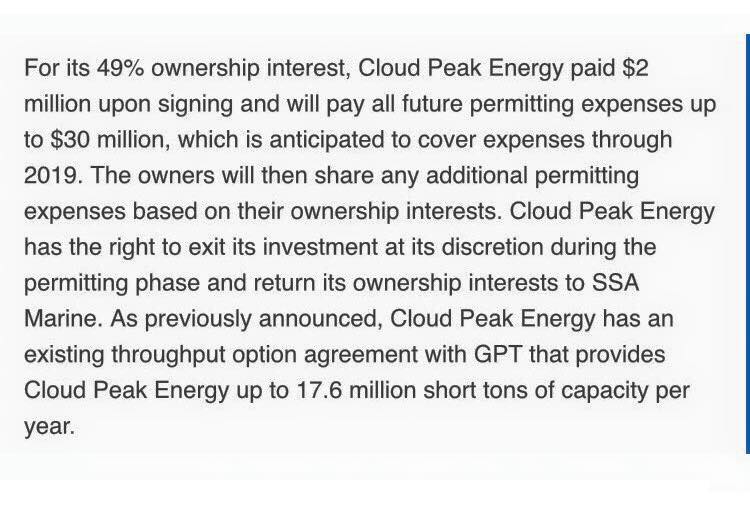 For its 49% ownership interest, Cloud Peak Energy paid \$2 million upon signing and will pay all future permitting expenses up to \$30 million, which is anticipated to cover expenses through 2019. The owners will then share any additional permitting expenses based on their ownership interests. Cloud Peak Energy has the right to exit its investment at its discretion during the permitting phase and return its ownership interests to SSA Marine. As previously announced, Cloud Peak Energy has an existing throughput option agreement with GPT that provides Cloud Peak Energy up to 17.6 million short tons of capacity per year.